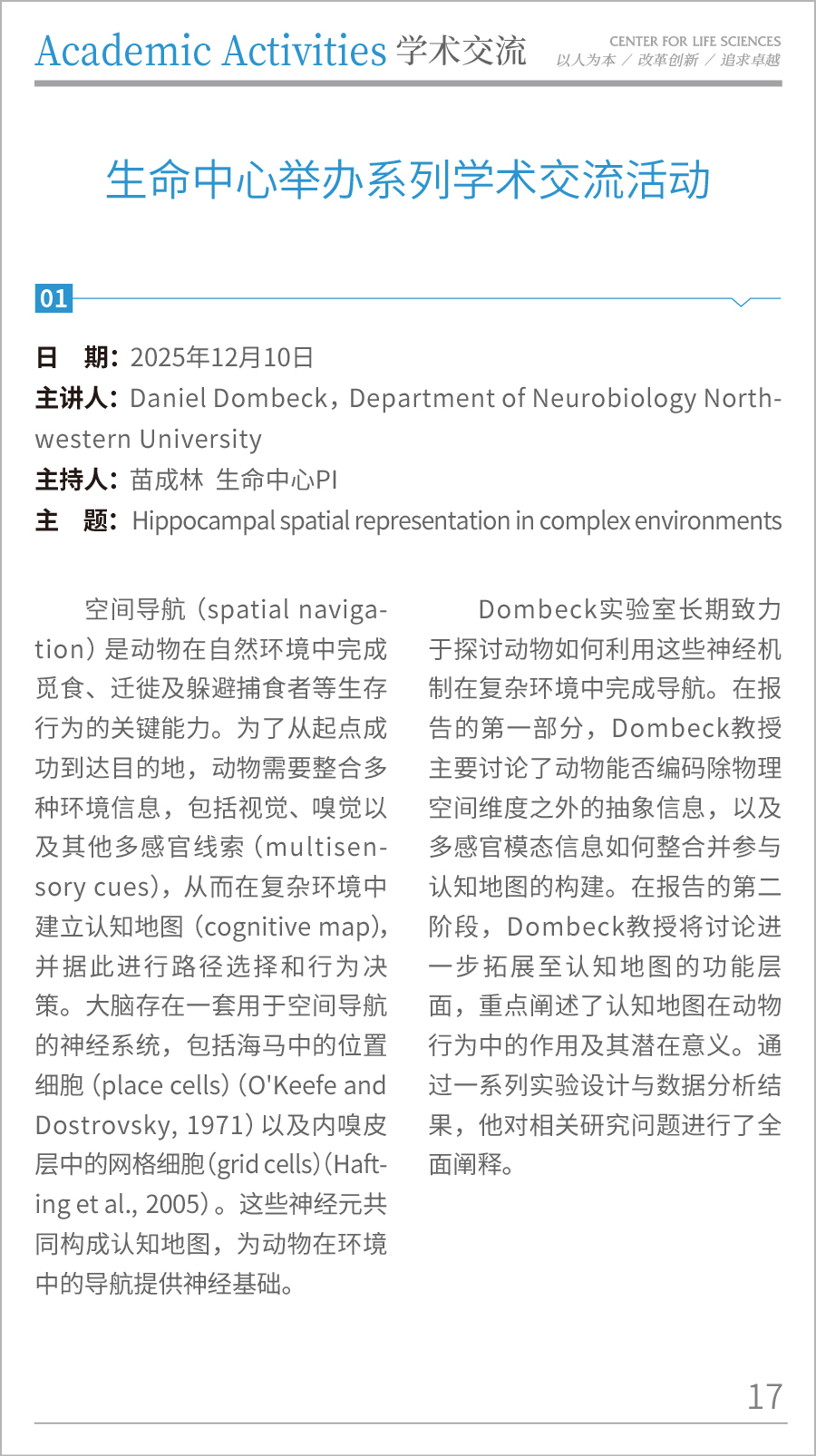 Academic Activities 学术交流

CENTER FOR LIFE SCIENCES
以人为本 / 改革创新 / 追求卓越

生命中心举办系列学术交流活动

01

日 期：2025年12月10日
主讲人：Daniel Dombeck，Department of Neurobiology Northwestern University
主持人：苗成林 生命中心PI
主 题：Hippocampal spatial representation in complex environments

空间导航（spatial navigation）是动物在自然环境中完成觅食、迁徙及躲避捕食者等生存行为的关键能力。为了从起点成功到达目的地，动物需要整合多种环境信息，包括视觉、嗅觉以及其他多感官线索（multisensory cues），从而在复杂环境中建立认知地图（cognitive map），并据此进行路径选择和行为决策。大脑存在一套用于空间导航的神经系统，包括海马中的位置细胞（place cells）（O'Keefe and Dostrovsky, 1971）以及内嗅皮层中的网格细胞（grid cells）（Hafting et al., 2005）。这些神经元共同构成认知地图，为动物在环境中的导航提供神经基础。

Dombeck实验室长期致力于探讨动物如何利用这些神经机制在复杂环境中完成导航。在报告的第一部分，Dombeck教授主要讨论了动物能否编码除物理空间维度之外的抽象信息，以及多感官模态信息如何整合并参与认知地图的构建。在报告的第二阶段，Dombeck教授将讨论进一步拓展至认知地图的功能层面，重点阐述了认知地图在动物行为中的作用及其潜在意义。通过一系列实验设计与数据分析结果，他对相关研究问题进行了全面阐释。

17